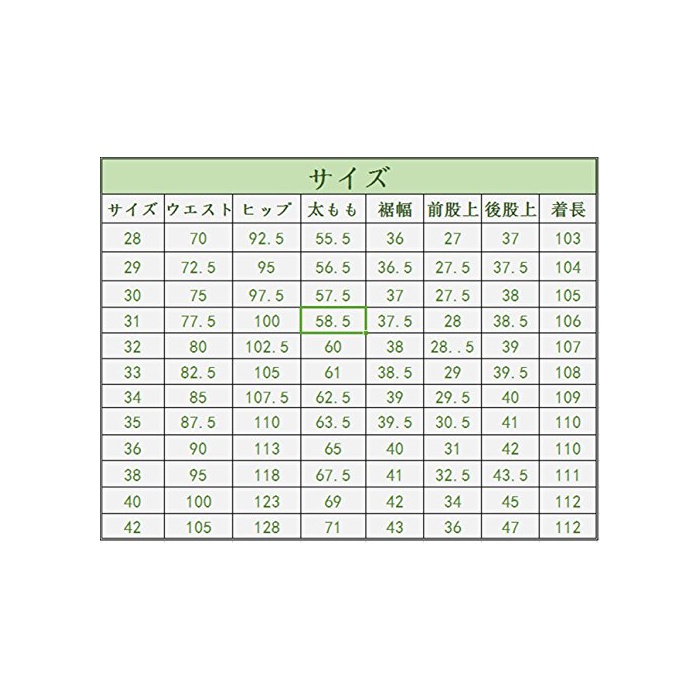 サイズ

| サイズ | ウエスト | ヒップ | 太もも | 裾幅 | 前股上 | 後股上 | 着長 |
|---|---|---|---|---|---|---|---|
| 28 | 70 | 92.5 | 55.5 | 36 | 27 | 37 | 103 |
| 29 | 72.5 | 95 | 56.5 | 36.5 | 27.5 | 37.5 | 104 |
| 30 | 75 | 97.5 | 57.5 | 37 | 27.5 | 38 | 105 |
| 31 | 77.5 | 100 | 58.5 | 37.5 | 28 | 38.5 | 106 |
| 32 | 80 | 102.5 | 60 | 38 | 28..5 | 39 | 107 |
| 33 | 82.5 | 105 | 61 | 38.5 | 29 | 39.5 | 108 |
| 34 | 85 | 107.5 | 62.5 | 39 | 29.5 | 40 | 109 |
| 35 | 87.5 | 110 | 63.5 | 39.5 | 30.5 | 41 | 110 |
| 36 | 90 | 113 | 65 | 40 | 31 | 42 | 110 |
| 38 | 95 | 118 | 67.5 | 41 | 32.5 | 43.5 | 111 |
| 40 | 100 | 123 | 69 | 42 | 34 | 45 | 112 |
| 42 | 105 | 128 | 71 | 43 | 36 | 47 | 112 |